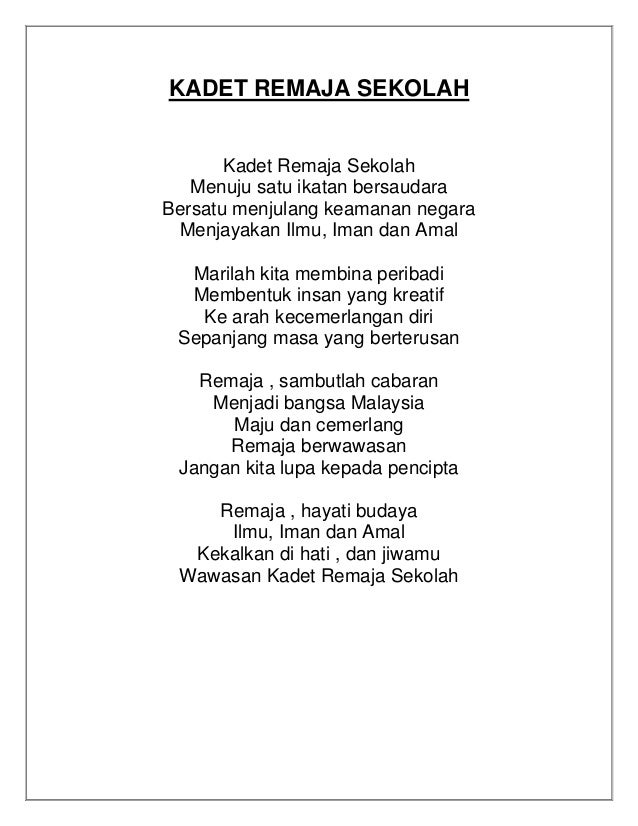 KADET REMAJA SEKOLAH

Kadet Remaja Sekolah
Menuju satu ikatan bersaudara
Bersatu menjulang keamanan negara
Menjayakan Ilmu, Iman dan Amal

Marilah kita membina peribadi
Membentuk insan yang kreatif
Ke arah kecemerlangan diri
Sepanjang masa yang berterusan

Remaja , sambutlah cabaran
Menjadi bangsa Malaysia
Maju dan cemerlang
Remaja berwawasan
Jangan kita lupa kepada pencipta

Remaja , hayati budaya
Ilmu, Iman dan Amal
Kekalkan di hati , dan jiwamu
Wawasan Kadet Remaja Sekolah